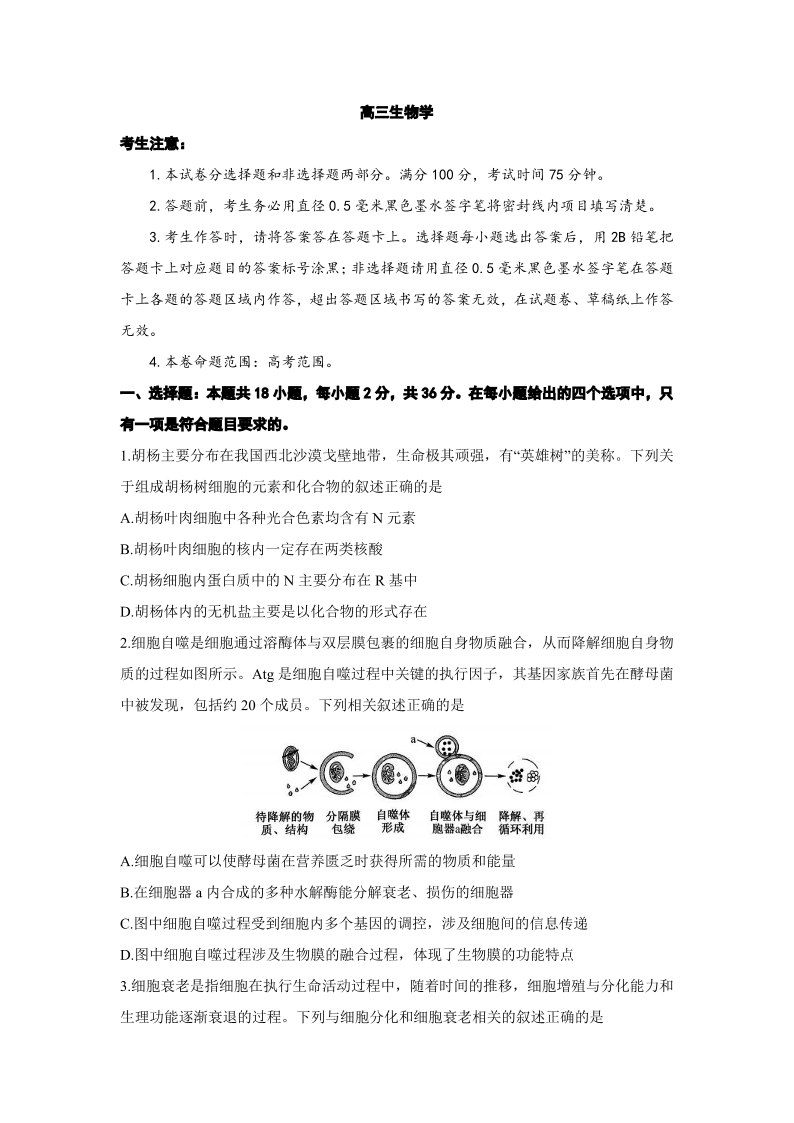 高三生物学

考生注意：

1. 本试卷分选择题和非选择题两部分。满分 100 分，考试时间 75 分钟。

2. 答题前，考生务必用直径 0.5 毫米黑色墨水签字笔将密封线内项目填写清楚。

3. 考生作答时，请将答案答在答题卡上。选择题每小题选出答案后，用 2B 铅笔把答题卡上对应题目的答案标号涂黑；非选择题请用直径 0.5 毫米黑色墨水签字笔在答题卡上各题的答题区域内作答，超出答题区域书写的答案无效，在试题卷、草稿纸上作答无效。

4. 本卷命题范围：高考范围。

一、选择题：本题共 18 小题，每小题 2 分，共 36 分。在每小题给出的四个选项中，只有一项是符合题目要求的。

1.胡杨主要分布在我国西北沙漠戈壁地带，生命极其顽强，有“英雄树”的美称。下列关于组成胡杨树细胞的元素和化合物的叙述正确的是

A.胡杨叶肉细胞中各种光合色素均含有 N 元素

B.胡杨叶肉细胞的核内一定存在两类核酸

C.胡杨细胞内蛋白质中的 N 主要分布在 R 基中

D.胡杨体内的无机盐主要是以化合物的形式存在

2.细胞自噬是细胞通过溶酶体与双层膜包裹的细胞自身物质融合，从而降解细胞自身物质的过程如图所示。Atg 是细胞自噬过程中关键的执行因子，其基因家族首先在酵母菌中被发现，包括约 20 个成员。下列相关叙述正确的是

a

待降解的物质、结构 分隔膜包绕 自噬体形成 自噬体与细胞器a融合 降解、再循环利用

A.细胞自噬可以使酵母菌在营养匮乏时获得所需的物质和能量

B.在细胞器 a 内合成的多种水解酶能分解衰老、损伤的细胞器

C.图中细胞自噬过程受到细胞内多个基因的调控，涉及细胞间的信息传递

D.图中细胞自噬过程涉及生物膜的融合过程，体现了生物膜的功能特点

3.细胞衰老是指细胞在执行生命活动过程中，随着时间的推移，细胞增殖与分化能力和生理功能逐渐衰退的过程。下列与细胞分化和细胞衰老相关的叙述正确的是